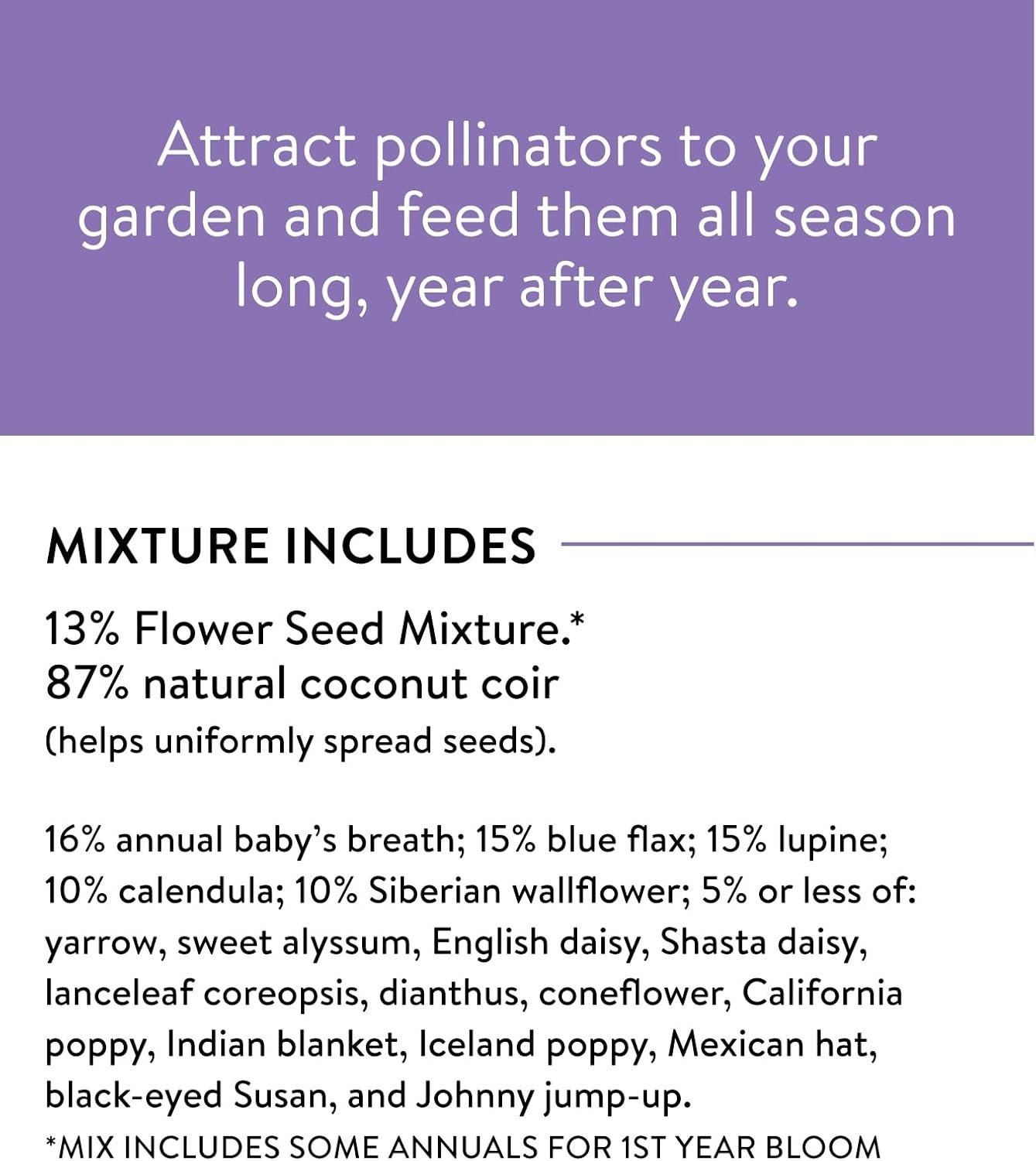 Attract pollinators to your garden and feed them all season long, year after year.

MIXTURE INCLUDES

13% Flower Seed Mixture.*
87% natural coconut coir
(helps uniformly spread seeds).

16% annual baby's breath; 15% blue flax; 15% lupine; 10% calendula; 10% Siberian wallflower; 5% or less of: yarrow, sweet alyssum, English daisy, Shasta daisy, lanceleaf coreopsis, dianthus, coneflower, California poppy, Indian blanket, Iceland poppy, Mexican hat, black-eyed Susan, and Johnny jump-up.
*MIX INCLUDES SOME ANNUALS FOR 1ST YEAR BLOOM